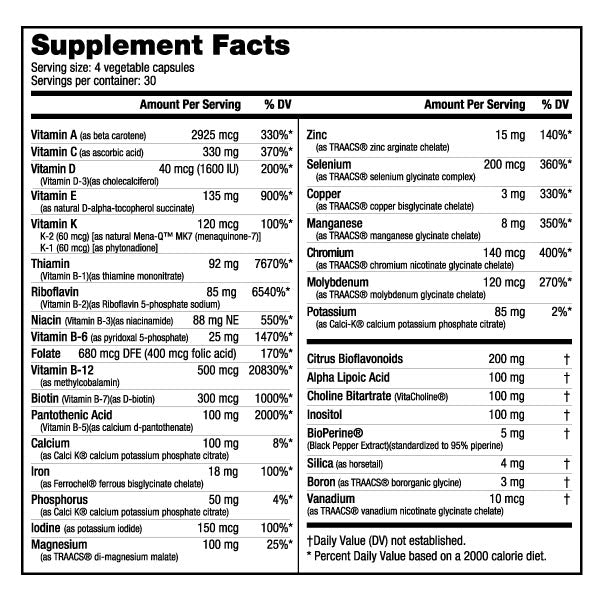 Supplement Facts
Serving size: 4 vegetable capsules
Servings per container: 30

| | Amount Per Serving | % DV |
|---|---|---|
| Vitamin A (as beta carotene) | 2925 mcg | 330%* |
| Vitamin C (as ascorbic acid) | 330 mg | 370%* |
| Vitamin D (Vitamin D-3)(as cholecalciferol) | 40 mcg (1600 IU) | 200%* |
| Vitamin E (as natural D-alpha-tocopherol succinate) | 135 mg | 900%* |
| Vitamin K K-2 (60 mcg) [as natural Mena-Q™ MK7 (menaquinone-7)] K-1 (60 mcg) [as phytonadione] | 120 mcg | 100%* |
| Thiamin (Vitamin B-1)(as thiamine mononitrate) | 92 mg | 7670%* |
| Riboflavin (Vitamin B-2)(as Riboflavin 5-phosphate sodium) | 85 mg | 6540%* |
| Niacin (Vitamin B-3)(as niacinamide) | 88 mg NE | 550%* |
| Vitamin B-6 (as pyridoxal 5-phosphate) | 25 mg | 1470%* |
| Folate | 680 mcg DFE (400 mcg folic acid) | 170%* |
| Vitamin B-12 (as methylcobalamin) | 500 mcg | 20830%* |
| Biotin (Vitamin B-7)(as D-biotin) | 300 mcg | 1000%* |
| Pantothenic Acid (Vitamin B-5)(as calcium d-pantothenate) | 100 mg | 2000%* |
| Calcium (as Calci K® calcium potassium phosphate citrate) | 100 mg | 8%* |
| Iron (as Ferrochel® ferrous bisglycinate chelate) | 18 mg | 100%* |
| Phosphorus (as Calci K® calcium potassium phosphate citrate) | 50 mg | 4%* |
| Iodine (as potassium iodide) | 150 mcg | 100%* |
| Magnesium (as TRAACS® di-magnesium malate) | 100 mg | 25%* |

| | Amount Per Serving | % DV |
|---|---|---|
| Zinc (as TRAACS® zinc arginate chelate) | 15 mg | 140%* |
| Selenium (as TRAACS® selenium glycinate complex) | 200 mcg | 360%* |
| Copper (as TRAACS® copper bisglycinate chelate) | 3 mg | 330%* |
| Manganese (as TRAACS® manganese glycinate chelate) | 8 mg | 350%* |
| Chromium (as TRAACS® chromium nicotinate glycinate chelate) | 140 mcg | 400%* |
| Molybdenum (as TRAACS® molybdenum glycinate chelate) | 120 mcg | 270%* |
| Potassium (as Calci-K® calcium potassium phosphate citrate) | 85 mg | 2%* |
| Citrus Bioflavonoids | 200 mg | † |
| Alpha Lipoic Acid | 100 mg | † |
| Choline Bitartrate (VitaCholine®) | 100 mg | † |
| Inositol | 100 mg | † |
| BioPerine® (Black Pepper Extract)(standardized to 95% piperine) | 5 mg | † |
| Silica (as horsetail) | 4 mg | † |
| Boron (as TRAACS® bororganic glycine) | 3 mg | † |
| Vanadium (as TRAACS® vanadium nicotinate glycinate chelate) | 10 mcg | † |

†Daily Value (DV) not established.
* Percent Daily Value based on a 2000 calorie diet.